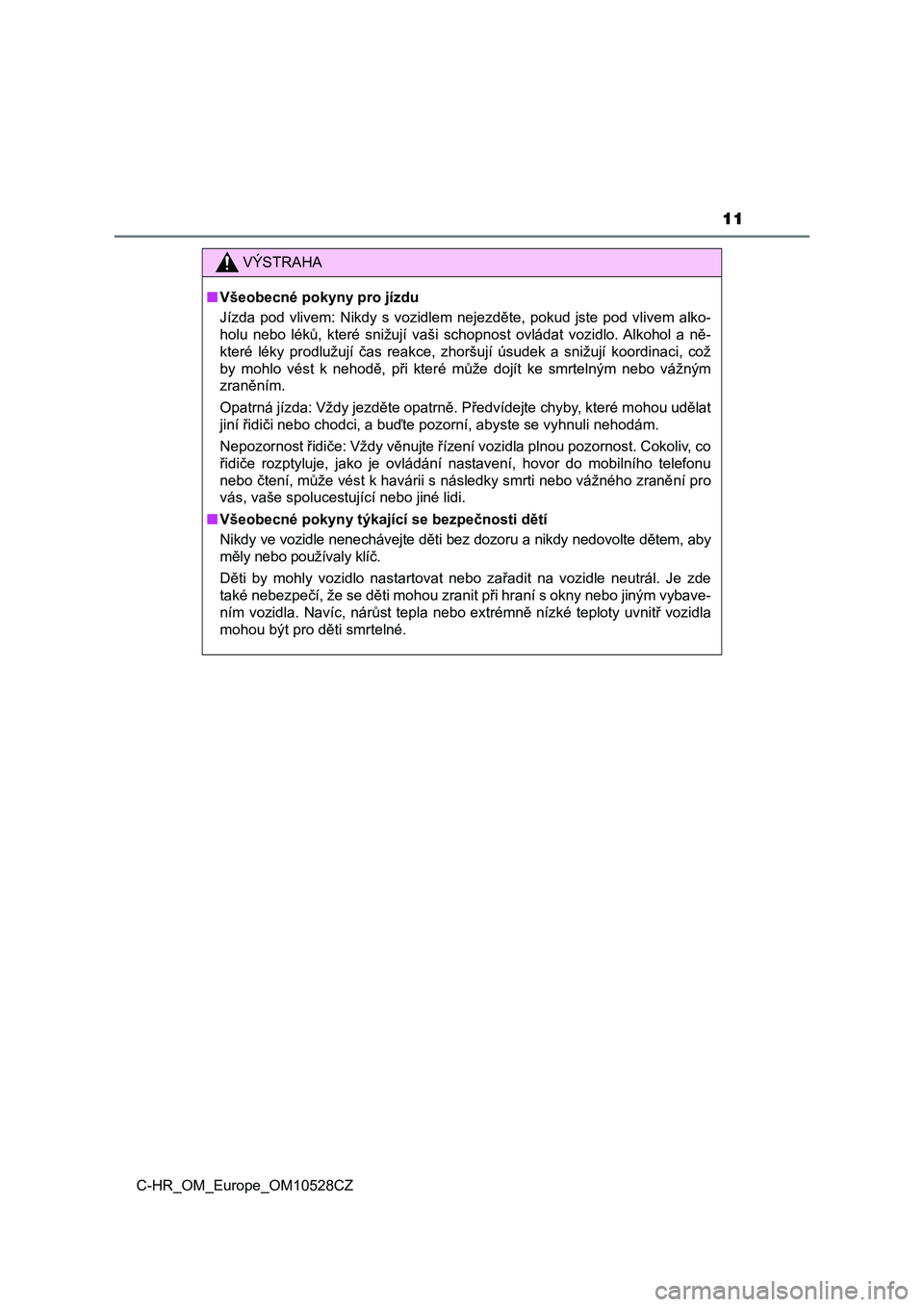 11

VÝSTRAHA

■ Všeobecné pokyny pro jízdu

Jízda pod vlivem: Nikdy s vozidlem nejezděte, pokud jste pod vlivem alkoholu nebo léků, které snižují vaši schopnost ovládat vozidlo. Alkohol a některé léky prodlužují čas reakce, zhoršují úsudek a snižují koordinaci, což by mohlo vést k nehodě, při které může dojít ke smrtelným nebo vážným zraněním.

Opatrná jízda: Vždy jezděte opatrně. Předvídejte chyby, které mohou udělat jiní řidiči nebo chodci, a buďte pozorní, abyste se vyhnuli nehodám.

Nepozornost řidiče: Vždy věnujte řízení vozidla plnou pozornost. Cokoliv, co řidiče rozptyluje, jako je ovládání nastavení, hovor do mobilního telefonu nebo čtení, může vést k havárii s následky smrti nebo vážného zranění pro vás, vaše spolucestující nebo jiné lidi.

■ Všeobecné pokyny týkající se bezpečnosti dětí

Nikdy ve vozidle nenechávejte děti bez dozoru a nikdy nedovolte dětem, aby měly nebo používaly klíč.

Děti by mohly vozidlo nastartovat nebo zařadit na vozidle neutrál. Je zde také nebezpečí, že se děti mohou zranit při hraní s okny nebo jiným vybavením vozidla. Navíc, nárůst tepla nebo extrémně nízké teploty uvnitř vozidla mohou být pro děti smrtelné.

C-HR_OM_Europe_OM10528CZ

carmanualsonline.info